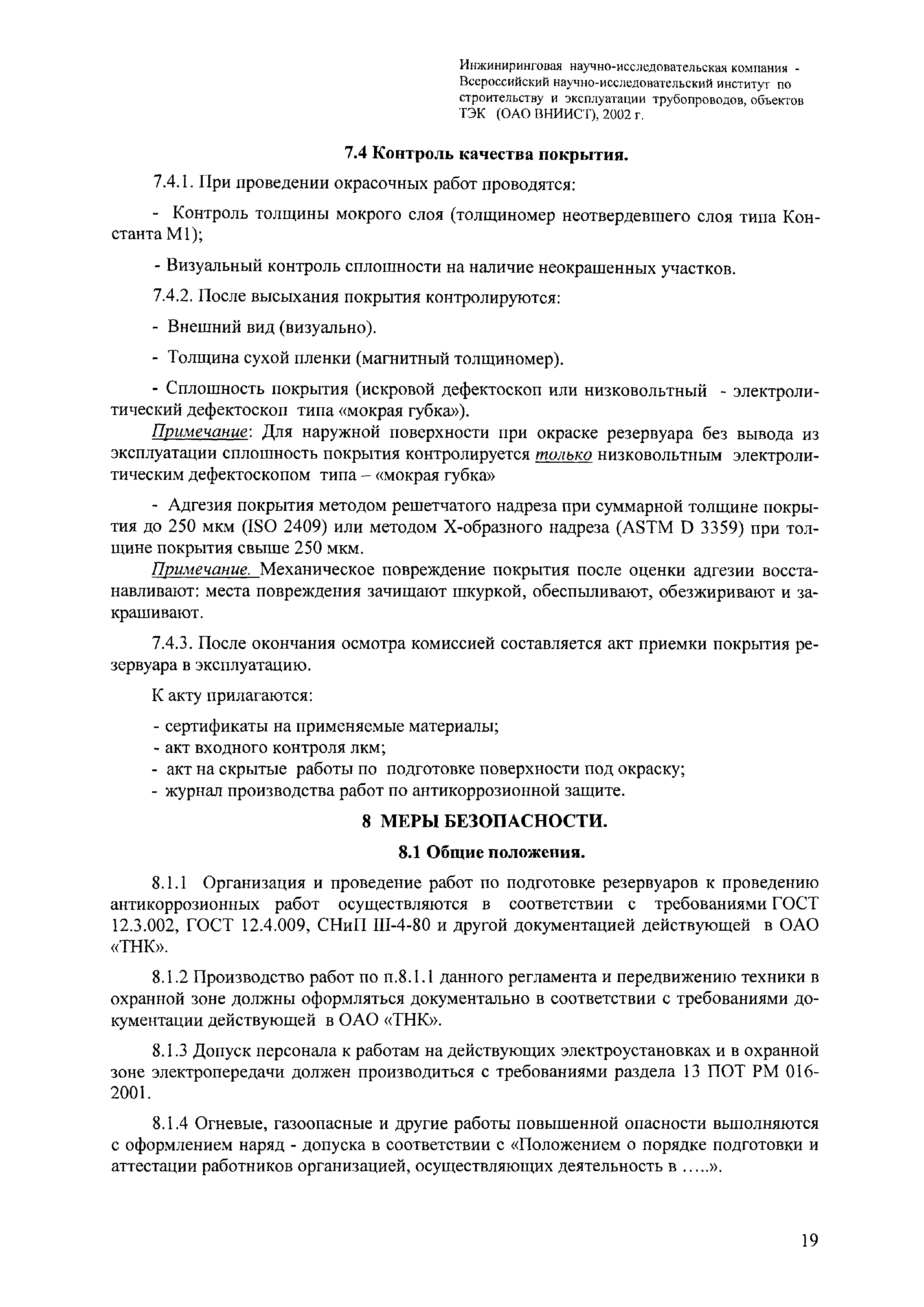 Инжиниринговая научно-исследовательская компания - Всероссийский научно-исследовательский институт по строительству и эксплуатации трубопроводов, объектов ТЭК (ОАО ВНИИСТ), 2002 г.

7.4 Контроль качества покрытия.

7.4.1. При проведении окрасочных работ проводятся:

- Контроль толщины мокрого слоя (толщиномер неотвердевшего слоя типа Константа М1);

- Визуальный контроль сплошности на наличие неокрашенных участков.

7.4.2. После высыхания покрытия контролируются:

- Внешний вид (визуально).

- Толщина сухой пленки (магнитный толщиномер).

- Сплошность покрытия (искровой дефектоскоп или низковольтный - электролитический дефектоскоп типа «мокрая губка»).

Примечание: Для наружной поверхности при окраске резервуара без вывода из эксплуатации сплошность покрытия контролируется только низковольтным электролитическим дефектоскопом типа – «мокрая губка»

- Адгезия покрытия методом решетчатого надреза при суммарной толщине покрытия до 250 мкм (ISO 2409) или методом Х-образного надреза (ASTM D 3359) при толщине покрытия свыше 250 мкм.

Примечание. Механическое повреждение покрытия после оценки адгезии восстанавливают: места повреждения зачищают шкуркой, обеспыливают, обезжиривают и закрашивают.

7.4.3. После окончания осмотра комиссией составляется акт приемки покрытия резервуара в эксплуатацию.

К акту прилагаются:

- сертификаты на применяемые материалы;
- акт входного контроля лкм;
- акт на скрытые работы по подготовке поверхности под окраску;
- журнал производства работ по антикоррозионной защите.

8 МЕРЫ БЕЗОПАСНОСТИ.

8.1 Общие положения.

8.1.1 Организация и проведение работ по подготовке резервуаров к проведению антикоррозионных работ осуществляются в соответствии с требованиями ГОСТ 12.3.002, ГОСТ 12.4.009, СНиП III-4-80 и другой документацией действующей в ОАО «ТНК».

8.1.2 Производство работ по п.8.1.1 данного регламента и передвижению техники в охранной зоне должны оформляться документально в соответствии с требованиями документации действующей в ОАО «ТНК».

8.1.3 Допуск персонала к работам на действующих электроустановках и в охранной зоне электропередачи должен производиться с требованиями раздела 13 ПОТ РМ 016-2001.

8.1.4 Огневые, газоопасные и другие работы повышенной опасности выполняются с оформлением наряд - допуска в соответствии с «Положением о порядке подготовки и аттестации работников организацией, осуществляющих деятельность в …..».

19